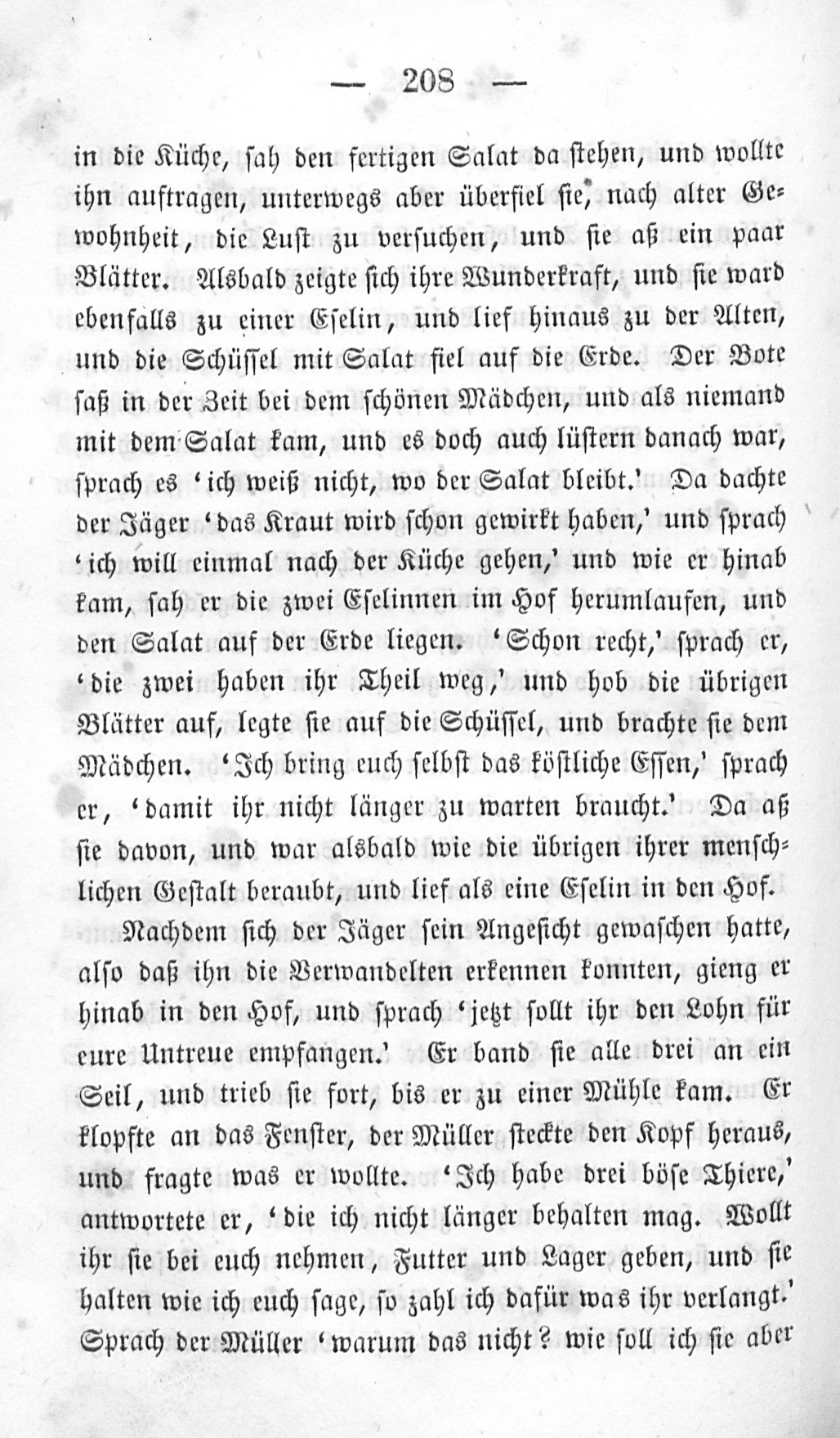 — 208 —

in die Küche, sah den fertigen Salat da stehen, und wollte ihn auftragen, unterwegs aber überfiel sie, nach alter Gewohnheit, die Lust zu versuchen, und sie aß ein paar Blätter. Alsbald zeigte sich ihre Wunderkraft, und sie ward ebenfalls zu einer Eselin, und lief hinaus zu der Alten, und die Schüssel mit Salat fiel auf die Erde. Der Bote saß in der Zeit bei dem schönen Mädchen, und als niemand mit dem Salat kam, und es doch auch lüstern danach war, sprach es 'ich weiß nicht, wo der Salat bleibt.' Da dachte der Jäger 'das Kraut wird schon gewirkt haben,' und sprach 'ich will einmal nach der Küche gehen,' und wie er hinab kam, sah er die zwei Eselinnen im Hof herumlaufen, und den Salat auf der Erde liegen. 'Schon recht,' sprach er, 'die zwei haben ihr Theil weg,' und hob die übrigen Blätter auf, legte sie auf die Schüssel, und brachte sie dem Mädchen. 'Ich bring euch selbst das köstliche Essen,' sprach er, 'damit ihr nicht länger zu warten braucht.' Da aß sie davon, und war alsbald wie die übrigen ihrer menschlichen Gestalt beraubt, und lief als eine Eselin in den Hof.

Nachdem sich der Jäger sein Angesicht gewaschen hatte, also daß ihn die Verwandelten erkennen konnten, gieng er hinab in den Hof, und sprach 'jetzt sollt ihr den Lohn für eure Untreue empfangen.' Er band sie alle drei an ein Seil, und trieb sie fort, bis er zu einer Mühle kam. Er klopfte an das Fenster, der Müller steckte den Kopf heraus, und fragte was er wollte. 'Ich habe drei böse Thiere,' antwortete er, 'die ich nicht länger behalten mag. Wollt ihr sie bei euch nehmen, Futter und Lager geben, und sie halten wie ich euch sage, so zahl ich dafür was ihr verlangt.' Sprach der Müller 'warum das nicht? wie soll ich sie aber